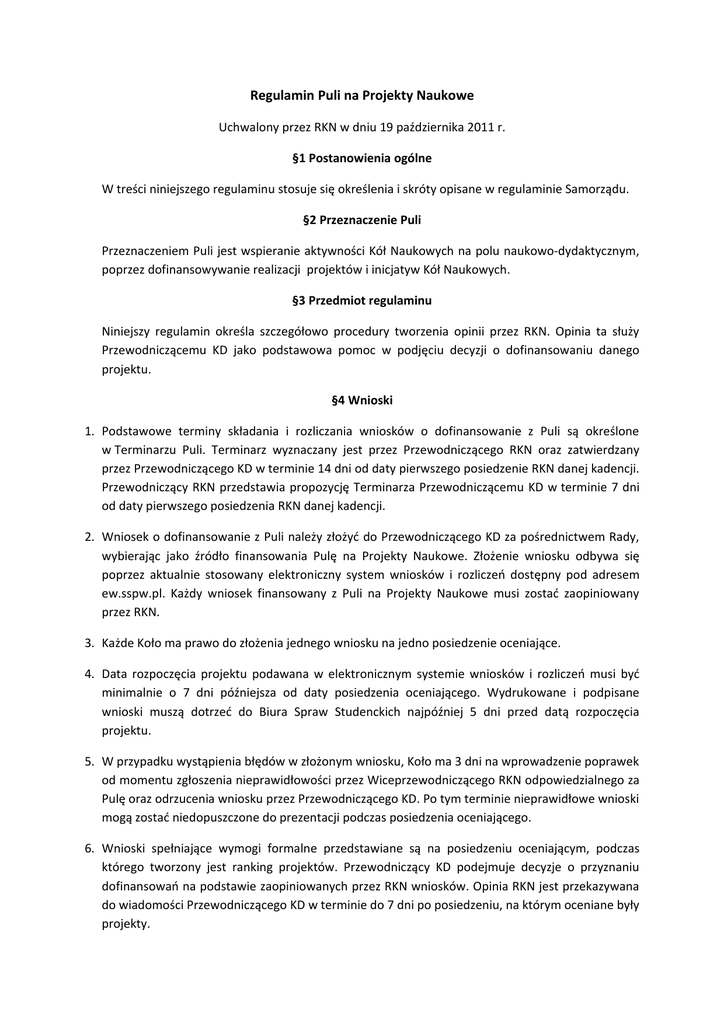 Regulamin Puli na Projekty Naukowe

Uchwalony przez RKN w dniu 19 października 2011 r.

§1 Postanowienia ogólne

W treści niniejszego regulaminu stosuje się określenia i skróty opisane w regulaminie Samorządu.

§2 Przeznaczenie Puli

Przeznaczeniem Puli jest wspieranie aktywności Kół Naukowych na polu naukowo-dydaktycznym, poprzez dofinansowywanie realizacji projektów i inicjatyw Kół Naukowych.

§3 Przedmiot regulaminu

Niniejszy regulamin określa szczegółowo procedury tworzenia opinii przez RKN. Opinia ta służy Przewodniczącemu KD jako podstawowa pomoc w podjęciu decyzji o dofinansowaniu danego projektu.

§4 Wnioski

1. Podstawowe terminy składania i rozliczania wniosków o dofinansowanie z Puli są określone w Terminarzu Puli. Terminarz wyznaczany jest przez Przewodniczącego RKN oraz zatwierdzany przez Przewodniczącego KD w terminie 14 dni od daty pierwszego posiedzenie RKN danej kadencji. Przewodniczący RKN przedstawia propozycję Terminarza Przewodniczącemu KD w terminie 7 dni od daty pierwszego posiedzenia RKN danej kadencji.

2. Wniosek o dofinansowanie z Puli należy złożyć do Przewodniczącego KD za pośrednictwem Rady, wybierając jako źródło finansowania Pulę na Projekty Naukowe. Złożenie wniosku odbywa się poprzez aktualnie stosowany elektroniczny system wniosków i rozliczeń dostępny pod adresem ew.sspw.pl. Każdy wniosek finansowany z Puli na Projekty Naukowe musi zostać zaopiniowany przez RKN.

3. Każde Koło ma prawo do złożenia jednego wniosku na jedno posiedzenie oceniające.

4. Data rozpoczęcia projektu podawana w elektronicznym systemie wniosków i rozliczeń musi być minimalnie o 7 dni późniejsza od daty posiedzenia oceniającego. Wydrukowane i podpisane wnioski muszą dotrzeć do Biura Spraw Studenckich najpóźniej 5 dni przed datą rozpoczęcia projektu.

5. W przypadku wystąpienia błędów w złożonym wniosku, Koło ma 3 dni na wprowadzenie poprawek od momentu zgłoszenia nieprawidłowości przez Wiceprzewodniczącego RKN odpowiedzialnego za Pulę oraz odrzucenia wniosku przez Przewodniczącego KD. Po tym terminie nieprawidłowe wnioski mogą zostać niedopuszczone do prezentacji podczas posiedzenia oceniającego.

6. Wnioski spełniające wymogi formalne przedstawiane są na posiedzeniu oceniającym, podczas którego tworzony jest ranking projektów. Przewodniczący KD podejmuje decyzje o przyznaniu dofinansowań na podstawie zaopiniowanych przez RKN wniosków. Opinia RKN jest przekazywana do wiadomości Przewodniczącego KD w terminie do 7 dni po posiedzeniu, na którym oceniane były projekty.